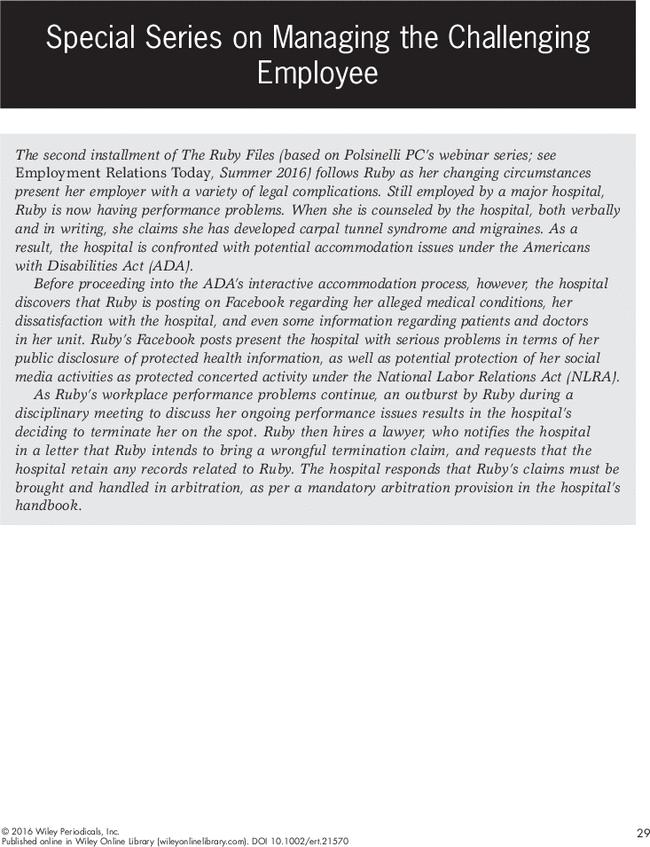 Special Series on Managing the Challenging Employee

The second installment of The Ruby Files (based on Polsinelli PC's webinar series; see Employment Relations Today, Summer 2016) follows Ruby as her changing circumstances present her employer with a variety of legal complications. Still employed by a major hospital, Ruby is now having performance problems. When she is counseled by the hospital, both verbally and in writing, she claims she has developed carpal tunnel syndrome and migraines. As a result, the hospital is confronted with potential accommodation issues under the Americans with Disabilities Act (ADA).

Before proceeding into the ADA's interactive accommodation process, however, the hospital discovers that Ruby is posting on Facebook regarding her alleged medical conditions, her dissatisfaction with the hospital, and even some information regarding patients and doctors in her unit. Ruby's Facebook posts present the hospital with serious problems in terms of her public disclosure of protected health information, as well as potential protection of her social media activities as protected concerted activity under the National Labor Relations Act (NLRA).

As Ruby's workplace performance problems continue, an outburst by Ruby during a disciplinary meeting to discuss her ongoing performance issues results in the hospital's deciding to terminate her on the spot. Ruby then hires a lawyer, who notifies the hospital in a letter that Ruby intends to bring a wrongful termination claim, and requests that the hospital retain any records related to Ruby. The hospital responds that Ruby's claims must be brought and handled in arbitration, as per a mandatory arbitration provision in the hospital's handbook.

© 2016 Wiley Periodicals, Inc.
Published online in Wiley Online Library (wileyonlinelibrary.com). DOI 10.1002/ert.21570

29